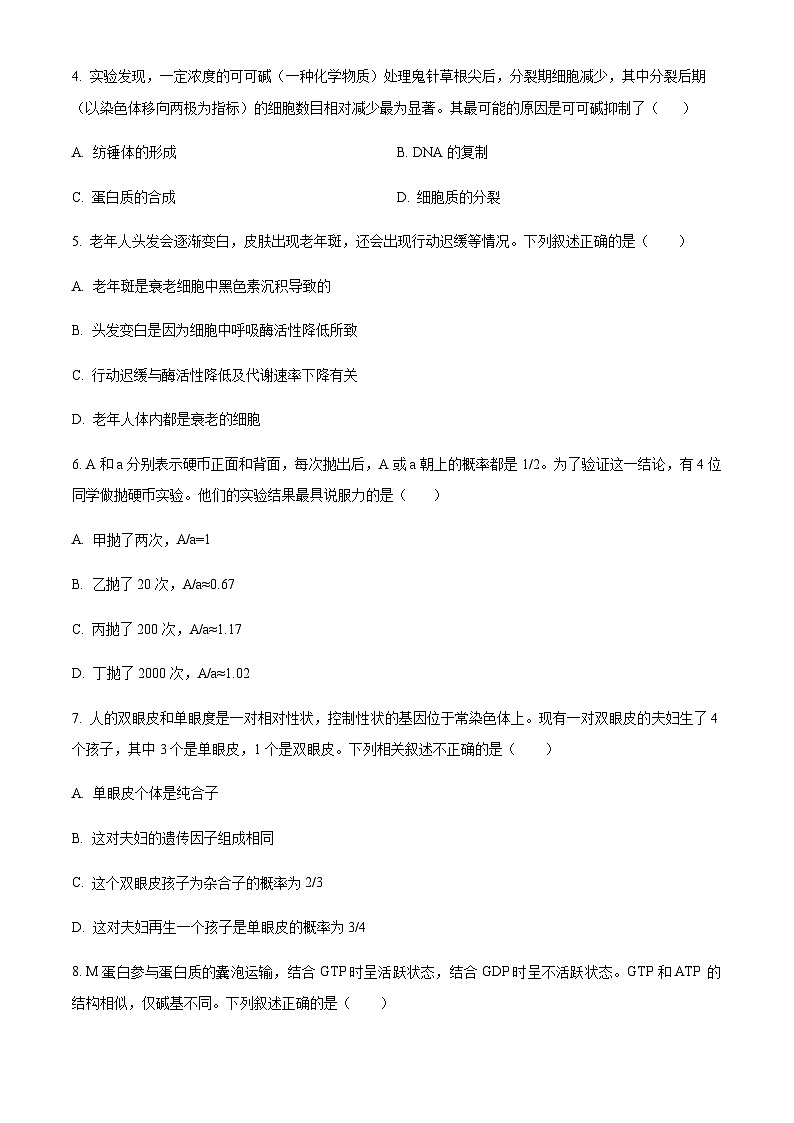 4. 实验发现，一定浓度的可可碱（一种化学物质）处理鬼针草根尖后，分裂期细胞减少，其中分裂后期（以染色体移向两极为指标）的细胞数目相对减少最为显著。其最可能的原因是可可碱抑制了（　　）

A. 纺锤体的形成

B. DNA 的复制

C. 蛋白质的合成

D. 细胞质的分裂

5. 老年人头发会逐渐变白，皮肤出现老年斑，还会出现行动迟缓等情况。下列叙述正确的是（　　）

A. 老年斑是衰老细胞中黑色素沉积导致的

B. 头发变白是因为细胞中呼吸酶活性降低所致

C. 行动迟缓与酶活性降低及代谢速率下降有关

D. 老年人体内都是衰老的细胞

6. A 和 a 分别表示硬币正面和背面，每次抛出后，A 或 a 朝上的概率都是 1/2。为了验证这一结论，有 4 位同学做抛硬币实验。他们的实验结果最具说服力的是（　　）

A. 甲抛了两次，A/a=1

B. 乙抛了 20 次，A/a≈0.67

C. 丙抛了 200 次，A/a≈1.17

D. 丁抛了 2000 次，A/a≈1.02

7. 人的双眼皮和单眼皮是一对相对性状，控制性状的基因位于常染色体上。现有一对双眼皮的夫妇生了 4 个孩子，其中 3 个是单眼皮，1 个是双眼皮。下列相关叙述不正确的是（　　）

A. 单眼皮个体是纯合子

B. 这对夫妇的遗传因子组成相同

C. 这个双眼皮孩子为杂合子的概率为 2/3

D. 这对夫妇再生一个孩子是单眼皮的概率为 3/4

8. M 蛋白参与蛋白质的囊泡运输，结合 GTP 时呈活跃状态，结合 GDP 时呈不活跃状态。GTP 和 ATP 的结构相似，仅碱基不同。下列叙述正确的是（　　）